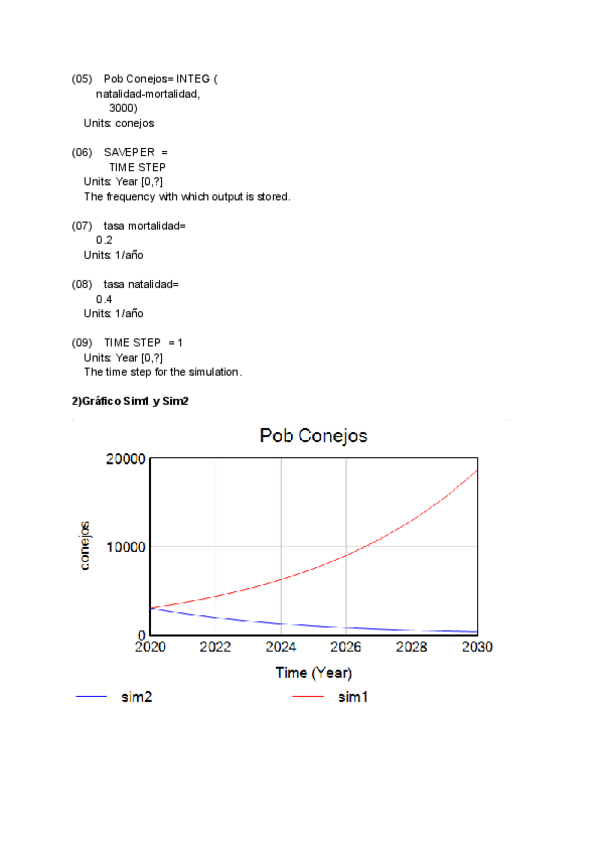 (05) Pob Conejos= INTEG (
natalidad-mortalidad,
3000)
Units: conejos

(06) SAVEPER =
TIME STEP
Units: Year [0,?]
The frequency with which output is stored.

(07) tasa mortalidad=
0.2
Units: 1/año

(08) tasa natalidad=
0.4
Units: 1/año

(09) TIME STEP = 1
Units: Year [0,?]
The time step for the simulation.

2)Gráfico Sim1 y Sim2

Pob Conejos

20000
10000
0
conejos
2020 2022 2024 2026 2028 2030
Time (Year)

sim2 sim1